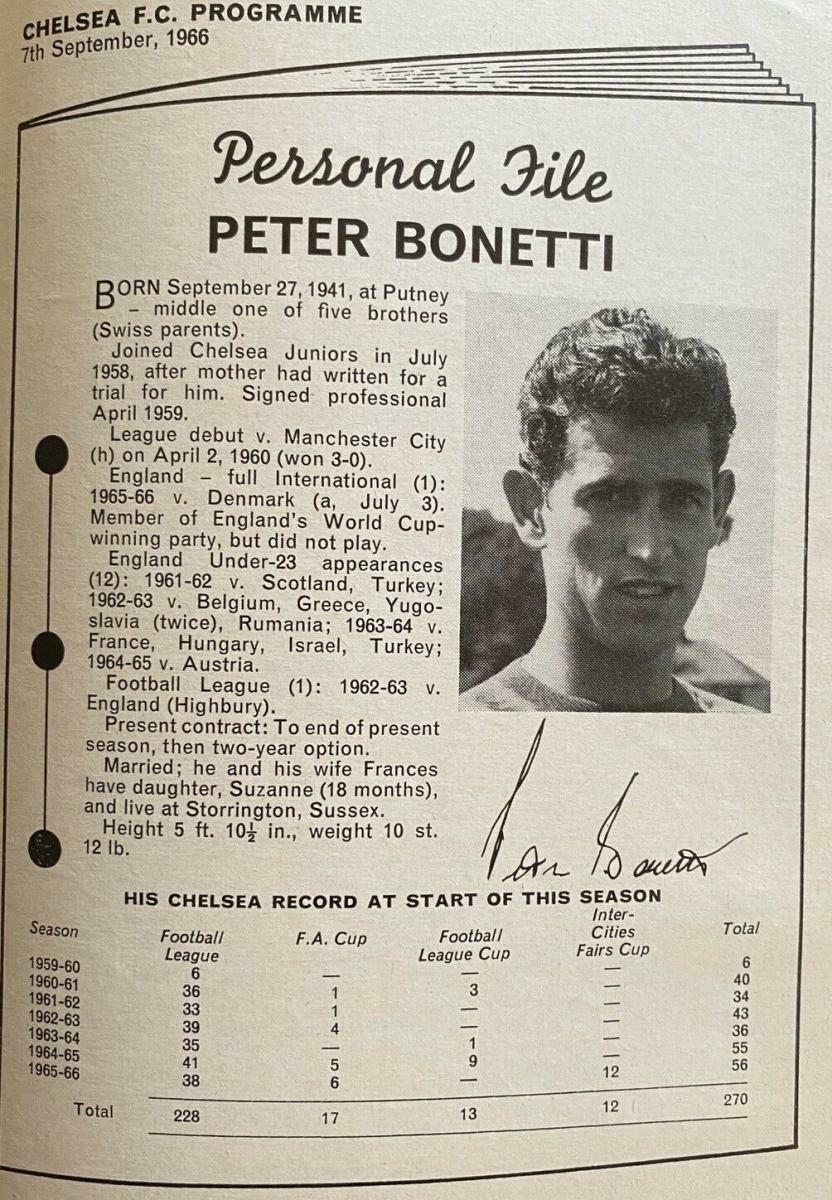 CHELSEA F.C. PROGRAMME
7th September, 1966

Personal File
PETER BONETTI

BORN September 27, 1941, at Putney – middle one of five brothers (Swiss parents).

Joined Chelsea Juniors in July 1958, after mother had written for a trial for him. Signed professional April 1959.

League debut v. Manchester City (h) on April 2, 1960 (won 3-0).

England – full International (1): 1965-66 v. Denmark (a, July 3). Member of England's World Cup-winning party, but did not play.

England Under-23 appearances (12): 1961-62 v. Scotland, Turkey; 1962-63 v. Belgium, Greece, Yugoslavia (twice), Rumania; 1963-64 v. France, Hungary, Israel, Turkey; 1964-65 v. Austria.

Football League (1): 1962-63 v. England (Highbury).

Present contract: To end of present season, then two-year option.

Married; he and his wife Frances have daughter, Suzanne (18 months), and live at Storrington, Sussex.

Height 5 ft. $10\frac{1}{2}$ in., weight 10 st. 12 lb.

Peter Bonetti

HIS CHELSEA RECORD AT START OF THIS SEASON

| Season | Football League | F.A. Cup | Football League Cup | Inter-Cities Fairs Cup | Total |
|---|---|---|---|---|---|
| 1959-60 | 6 | — | — | — | 6 |
| 1960-61 | 36 | 1 | 3 | — | 40 |
| 1961-62 | 33 | 1 | — | — | 34 |
| 1962-63 | 39 | 4 | — | — | 43 |
| 1963-64 | 35 | — | 1 | — | 36 |
| 1964-65 | 41 | 5 | 9 | — | 55 |
| 1965-66 | 38 | 6 | — | 12 | 56 |
| Total | 228 | 17 | 13 | 12 | 270 |